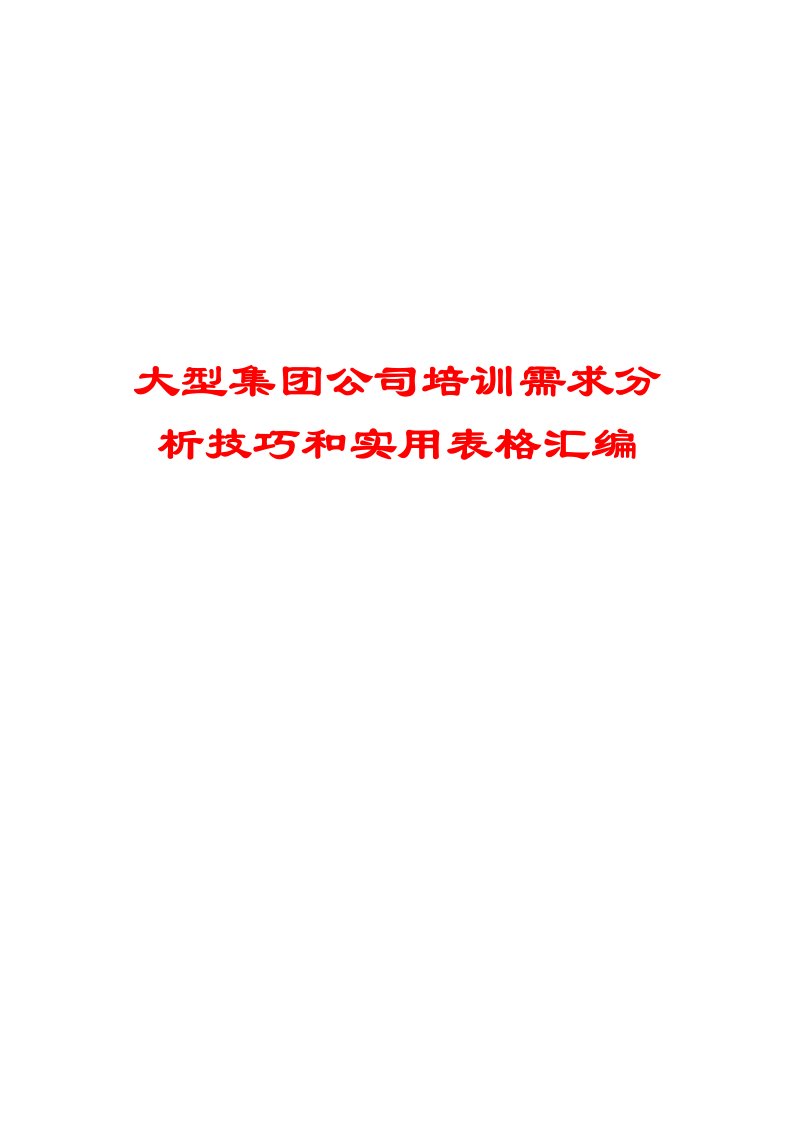 大型集团公司培训需求分析技巧和实用表格汇编